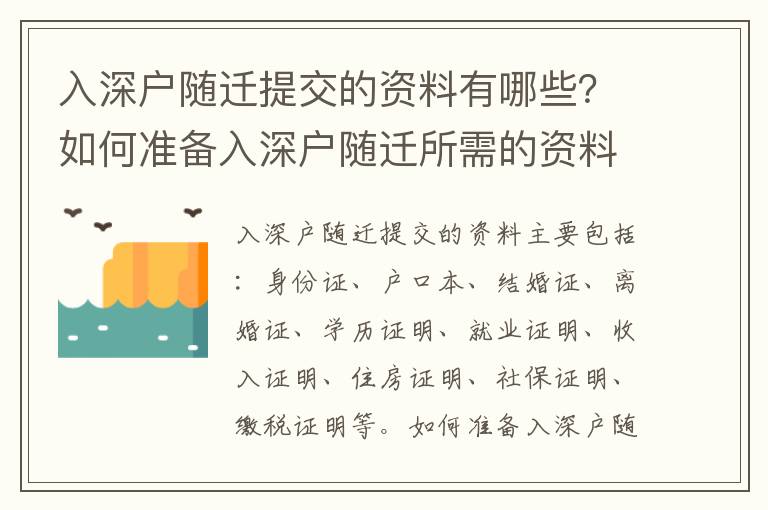 入深户随迁提交的资料有哪些？如何准备入深户随迁所需的资料

入深户随迁提交的资料主要包括：身份证、户口本、结婚证、离婚证、学历证明、就业证明、收入证明、住房证明、社保证明、缴税证明等。如何准备入深户随